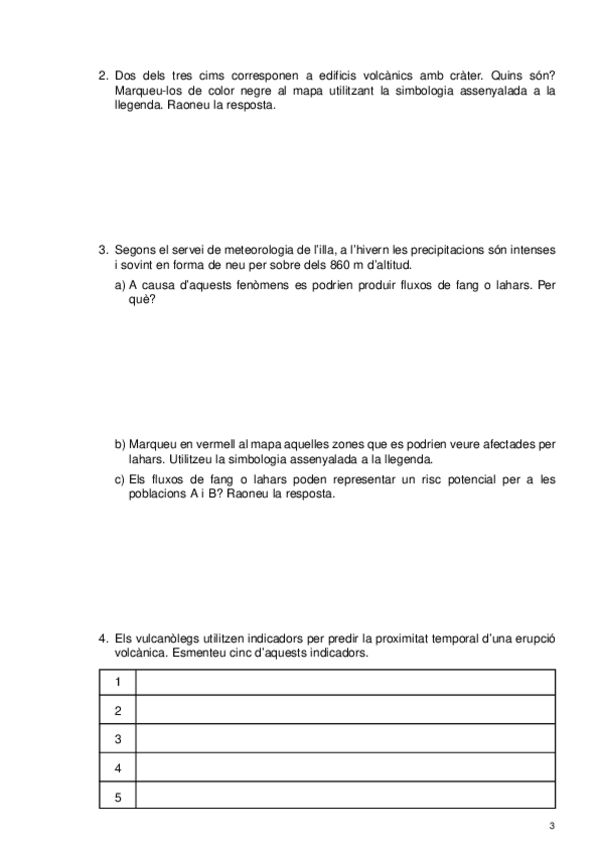 2. Dos dels tres cims corresponen a edificis volcànics amb cràter. Quins són? Marqueu-los de color negre al mapa utilitzant la simbologia assenyalada a la llegenda. Raoneu la resposta.

3. Segons el servei de meteorologia de l'illa, a l'hivern les precipitacions són intenses i sovint en forma de neu per sobre dels 860 m d'altitud.

a) A causa d'aquests fenòmens es podrien produir fluxos de fang o lahars. Per què?

b) Marqueu en vermell al mapa aquelles zones que es podrien veure afectades per lahars. Utilitzeu la simbologia assenyalada a la llegenda.

c) Els fluxos de fang o lahars poden representar un risc potencial per a les poblacions A i B? Raoneu la resposta.

4. Els vulcanòlegs utilitzen indicadors per predir la proximitat temporal d'una erupció volcànica. Esmenteu cinc d'aquests indicadors.

| 1 | |
|---|---|
| 2 | |
| 3 | |
| 4 | |
| 5 | |

3